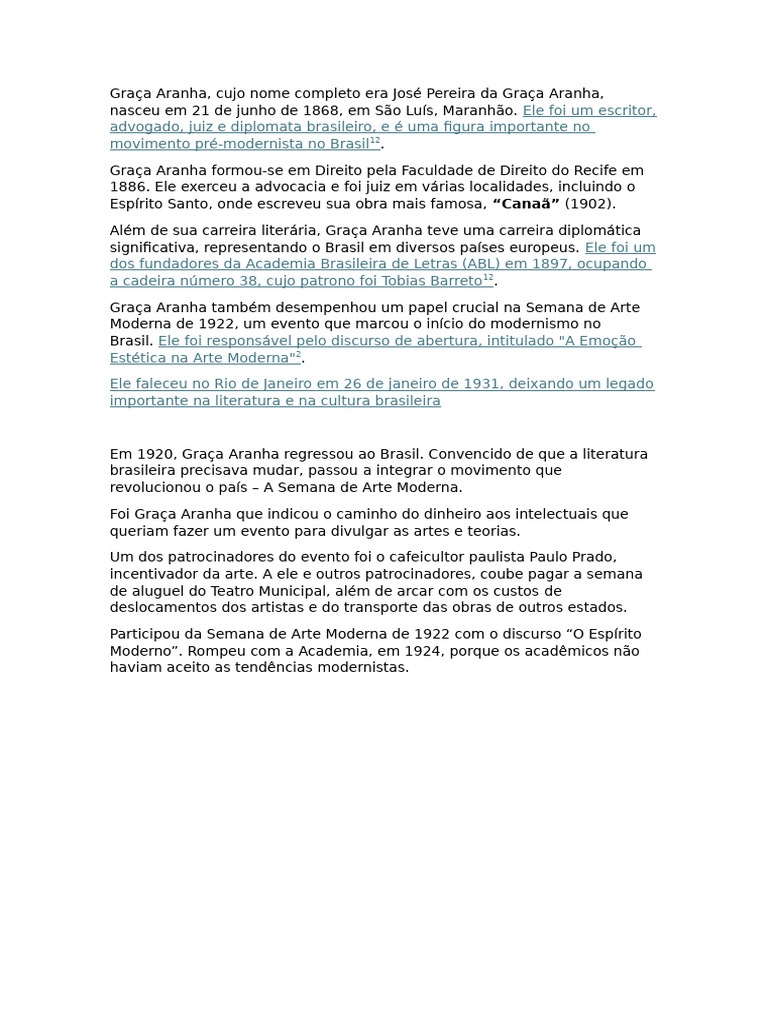 Graça Aranha, cujo nome completo era José Pereira da Graça Aranha, nasceu em 21 de junho de 1868, em São Luís, Maranhão. Ele foi um escritor, advogado, juiz e diplomata brasileiro, e é uma figura importante no movimento pré-modernista no Brasil$^{12}$.

Graça Aranha formou-se em Direito pela Faculdade de Direito do Recife em 1886. Ele exerceu a advocacia e foi juiz em várias localidades, incluindo o Espírito Santo, onde escreveu sua obra mais famosa, **“Canaã”** (1902).

Além de sua carreira literária, Graça Aranha teve uma carreira diplomática significativa, representando o Brasil em diversos países europeus. Ele foi um dos fundadores da Academia Brasileira de Letras (ABL) em 1897, ocupando a cadeira número 38, cujo patrono foi Tobias Barreto$^{12}$.

Graça Aranha também desempenhou um papel crucial na Semana de Arte Moderna de 1922, um evento que marcou o início do modernismo no Brasil. Ele foi responsável pelo discurso de abertura, intitulado "A Emoção Estética na Arte Moderna"$^{2}$.

Ele faleceu no Rio de Janeiro em 26 de janeiro de 1931, deixando um legado importante na literatura e na cultura brasileira

Em 1920, Graça Aranha regressou ao Brasil. Convencido de que a literatura brasileira precisava mudar, passou a integrar o movimento que revolucionou o país – A Semana de Arte Moderna.

Foi Graça Aranha que indicou o caminho do dinheiro aos intelectuais que queriam fazer um evento para divulgar as artes e teorias.

Um dos patrocinadores do evento foi o cafeicultor paulista Paulo Prado, incentivador da arte. A ele e outros patrocinadores, coube pagar a semana de aluguel do Teatro Municipal, além de arcar com os custos de deslocamentos dos artistas e do transporte das obras de outros estados.

Participou da Semana de Arte Moderna de 1922 com o discurso “O Espírito Moderno”. Rompeu com a Academia, em 1924, porque os acadêmicos não haviam aceito as tendências modernistas.